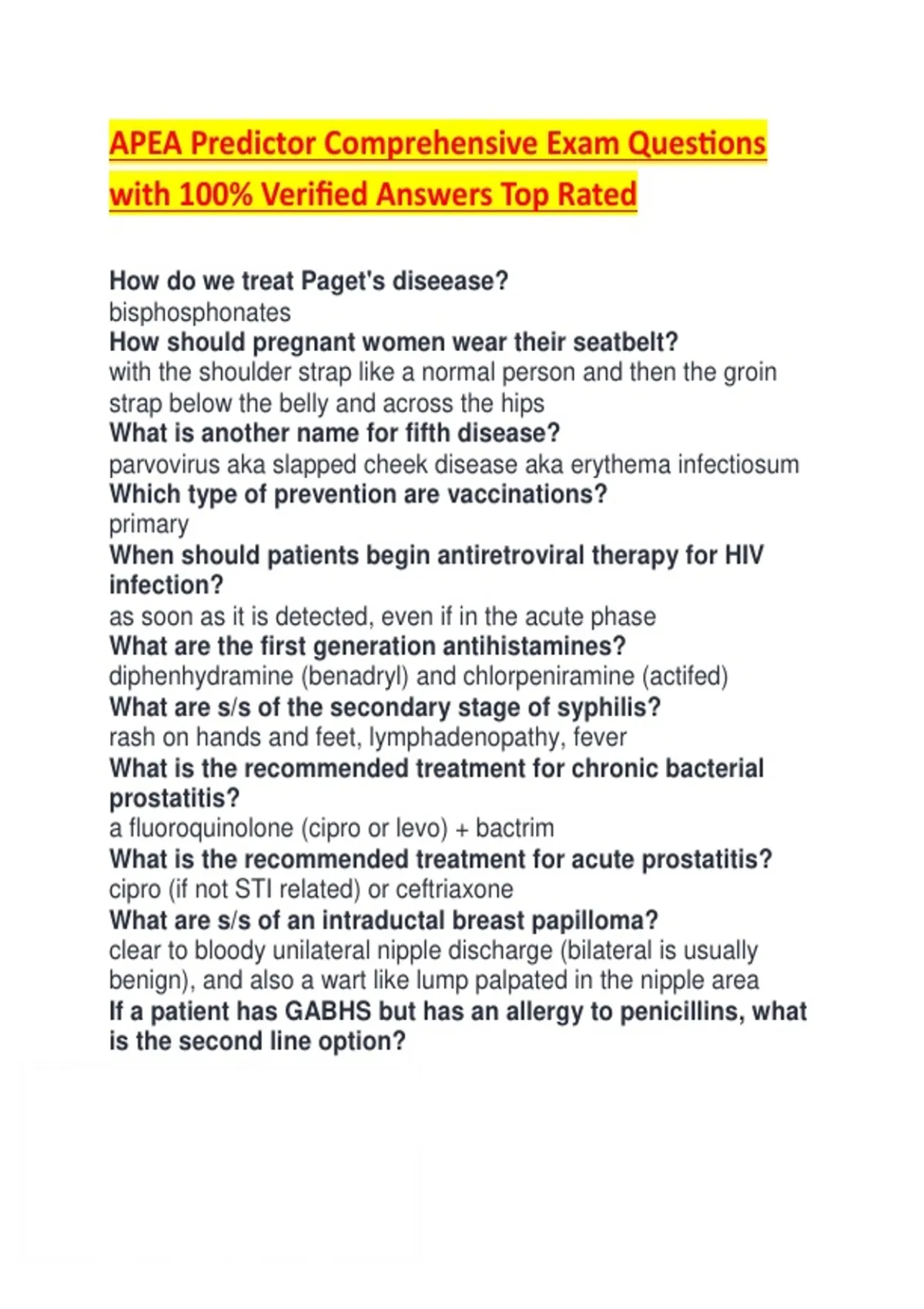 APEA Predictor Comprehensive Exam Questions with 100% Verified Answers Top Rated

How do we treat Paget's diseease?
bisphosphonates
How should pregnant women wear their seatbelt?
with the shoulder strap like a normal person and then the groin strap below the belly and across the hips
What is another name for fifth disease?
parvovirus aka slapped cheek disease aka erythema infectiosum
Which type of prevention are vaccinations?
primary
When should patients begin antiretroviral therapy for HIV infection?
as soon as it is detected, even if in the acute phase
What are the first generation antihistamines?
diphenhydramine (benadryl) and chlorpeniramine (actifed)
What are s/s of the secondary stage of syphilis?
rash on hands and feet, lymphadenopathy, fever
What is the recommended treatment for chronic bacterial prostatitis?
a fluoroquinolone (cipro or levo) + bactrim
What is the recommended treatment for acute prostatitis?
cipro (if not STI related) or ceftriaxone
What are s/s of an intraductal breast papilloma?
clear to bloody unilateral nipple discharge (bilateral is usually benign), and also a wart like lump palpated in the nipple area
If a patient has GABHS but has an allergy to penicillins, what is the second line option?